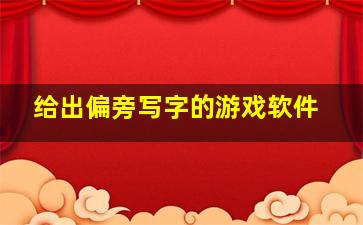 给出偏旁写字的游戏软件